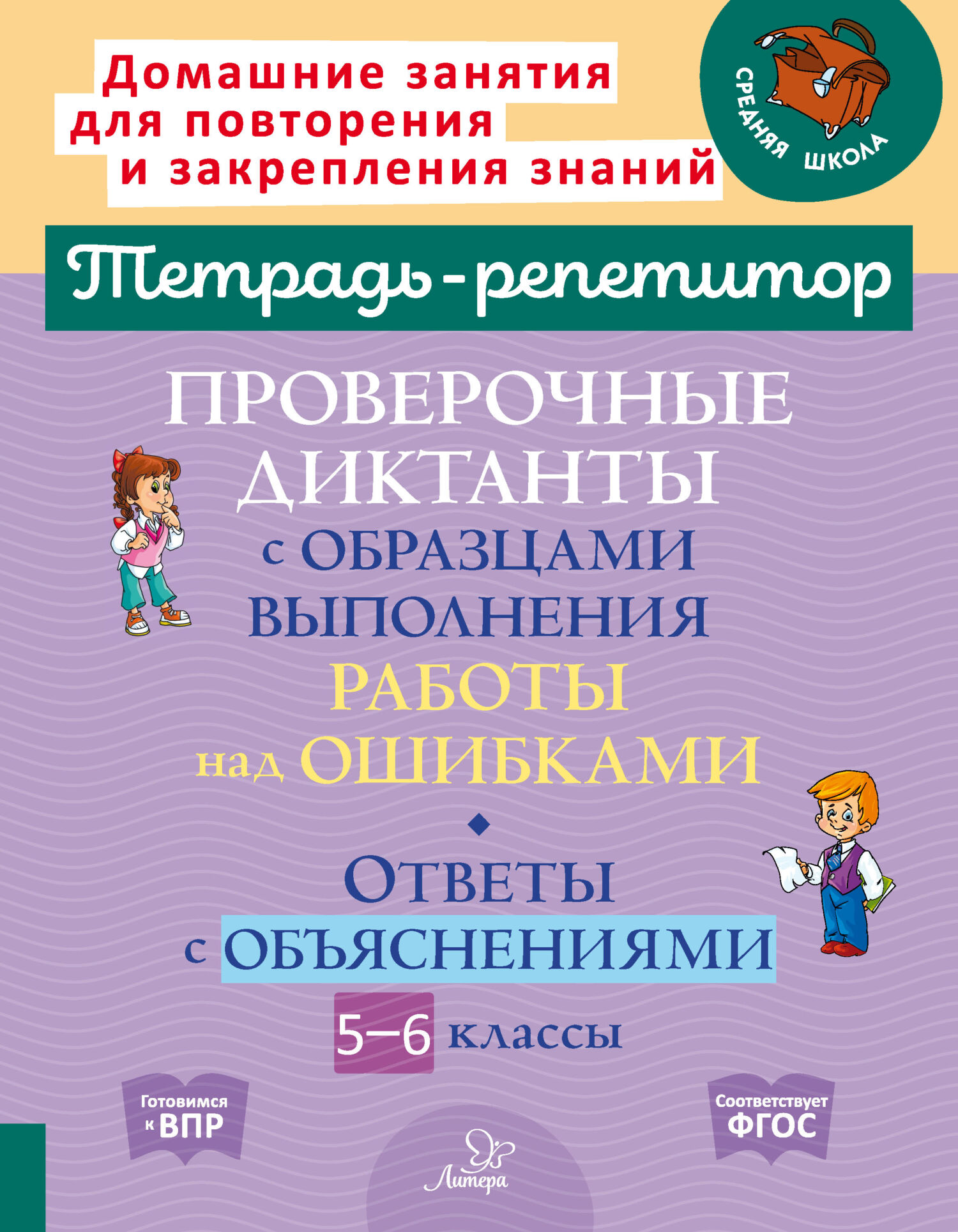 Домашние занятия для повторения и закрепления знаний

СРЕДНЯЯ ШКОЛА

Тетрадь-репетитор

ПРОВЕРОЧНЫЕ ДИКТАНТЫ с ОБРАЗЦАМИ ВЫПОЛНЕНИЯ РАБОТЫ над ОШИБКАМИ

ОТВЕТЫ с ОБЪЯСНЕНИЯМИ

5–6 классы

Готовимся к ВПР

Соответствует ФГОС

Литера